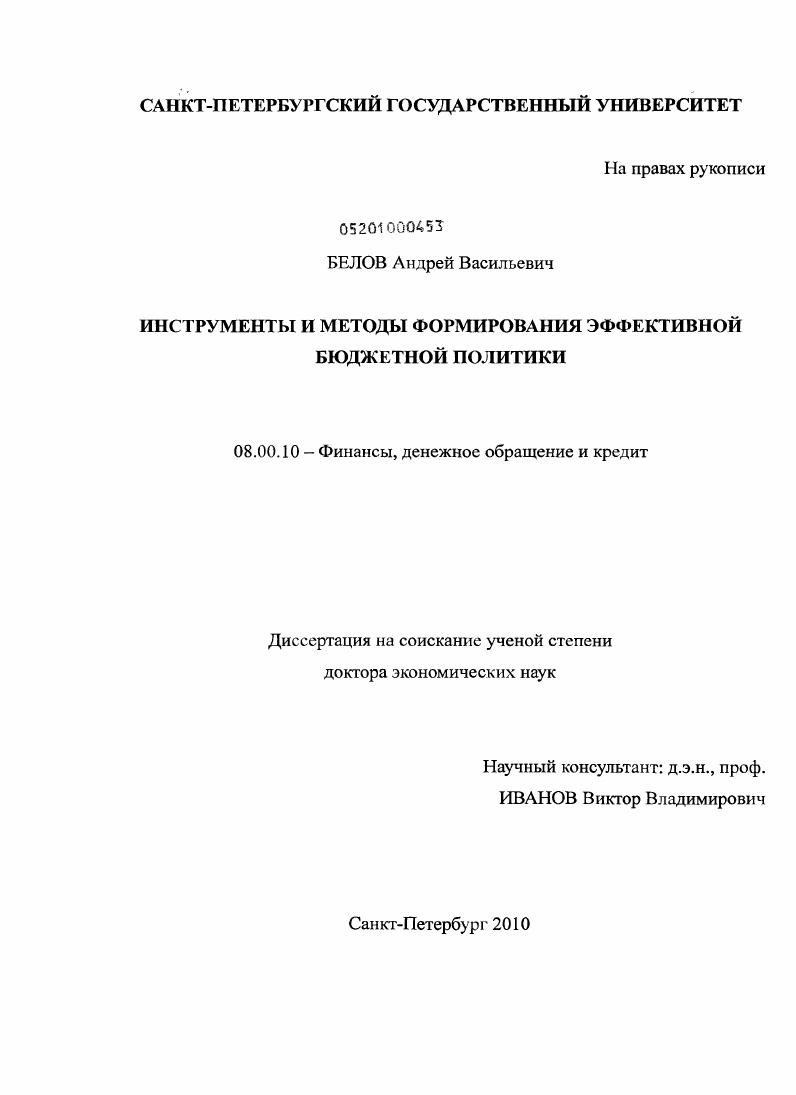 САНКТ-ПЕТЕРБУРГСКИЙ ГОСУДАРСТВЕННЫЙ УНИВЕРСИТЕТ

На правах рукописи

05201000453

БЕЛОВ Андрей Васильевич

ИНСТРУМЕНТЫ И МЕТОДЫ ФОРМИРОВАНИЯ ЭФФЕКТИВНОЙ БЮДЖЕТНОЙ ПОЛИТИКИ

08.00.10 – Финансы, денежное обращение и кредит

Диссертация на соискание ученой степени доктора экономических наук

Научный консультант: д.э.н., проф.
ИВАНОВ Виктор Владимирович

Санкт-Петербург 2010